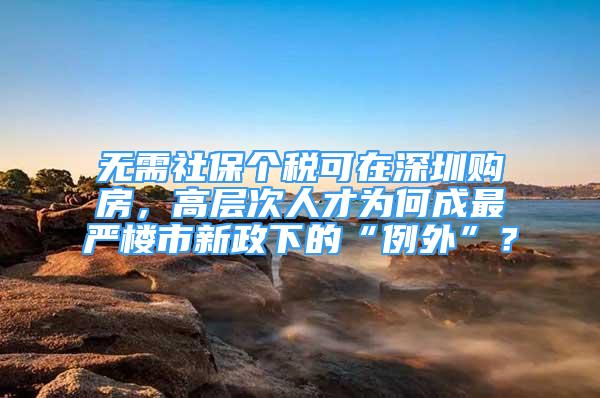 无需社保个税可在深圳购房，高层次人才为何成最严楼市新政下的“例外”？